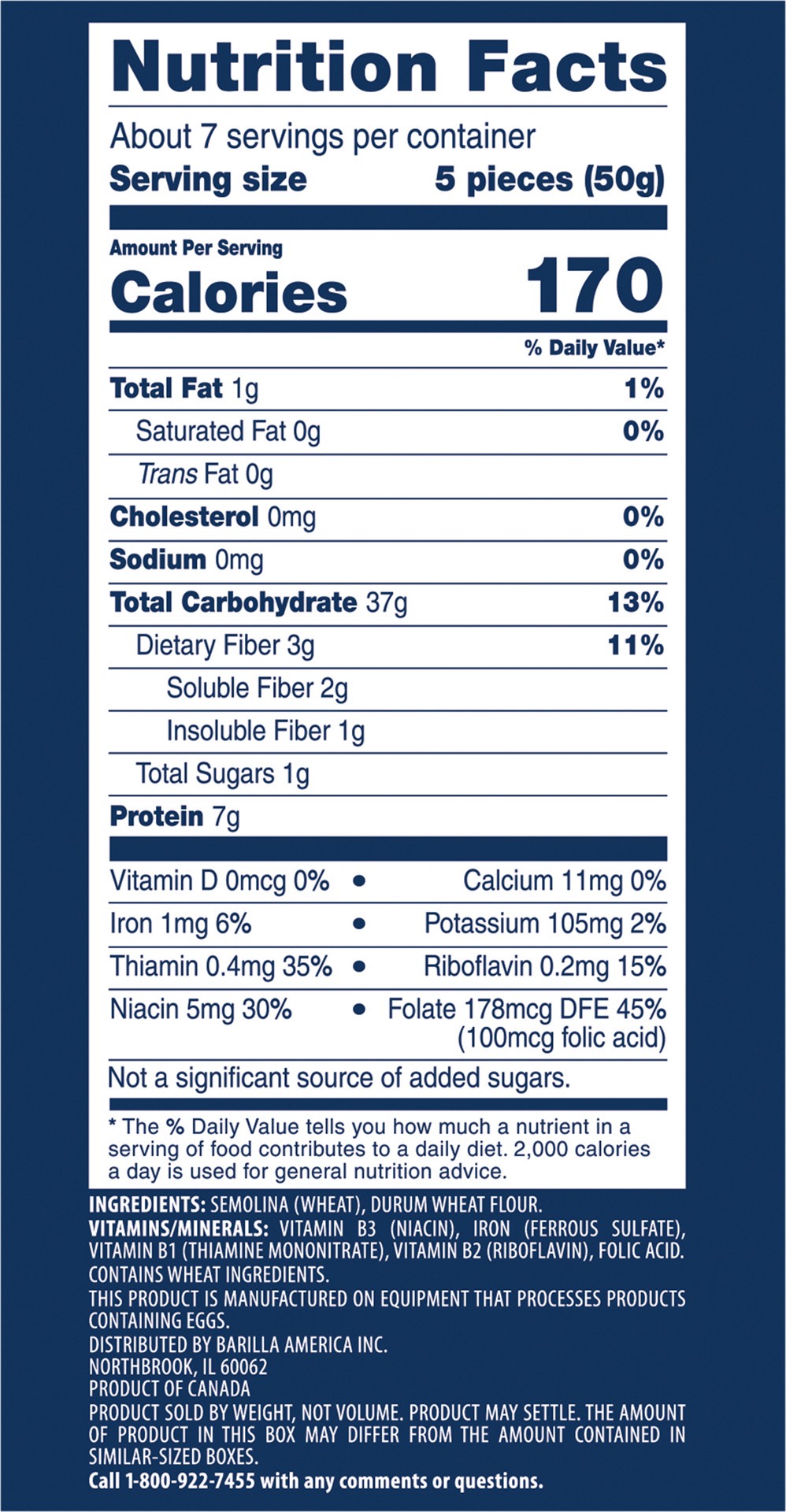 Nutrition Facts

About 7 servings per container
Serving size 5 pieces (50g)

Amount Per Serving
Calories 170

% Daily Value*

Total Fat 1g 1%
Saturated Fat 0g 0%
Trans Fat 0g
Cholesterol 0mg 0%
Sodium 0mg 0%
Total Carbohydrate 37g 13%
Dietary Fiber 3g 11%
Soluble Fiber 2g
Insoluble Fiber 1g
Total Sugars 1g
Protein 7g

Vitamin D 0mcg 0% • Calcium 11mg 0%
Iron 1mg 6% • Potassium 105mg 2%
Thiamin 0.4mg 35% • Riboflavin 0.2mg 15%
Niacin 5mg 30% • Folate 178mcg DFE 45% (100mcg folic acid)

Not a significant source of added sugars.

* The % Daily Value tells you how much a nutrient in a serving of food contributes to a daily diet. 2,000 calories a day is used for general nutrition advice.

INGREDIENTS: SEMOLINA (WHEAT), DURUM WHEAT FLOUR.
VITAMINS/MINERALS: VITAMIN B3 (NIACIN), IRON (FERROUS SULFATE), VITAMIN B1 (THIAMINE MONONITRATE), VITAMIN B2 (RIBOFLAVIN), FOLIC ACID.
CONTAINS WHEAT INGREDIENTS.
THIS PRODUCT IS MANUFACTURED ON EQUIPMENT THAT PROCESSES PRODUCTS CONTAINING EGGS.
DISTRIBUTED BY BARILLA AMERICA INC.
NORTHBROOK, IL 60062
PRODUCT OF CANADA
PRODUCT SOLD BY WEIGHT, NOT VOLUME. PRODUCT MAY SETTLE. THE AMOUNT OF PRODUCT IN THIS BOX MAY DIFFER FROM THE AMOUNT CONTAINED IN SIMILAR-SIZED BOXES.
Call 1-800-922-7455 with any comments or questions.